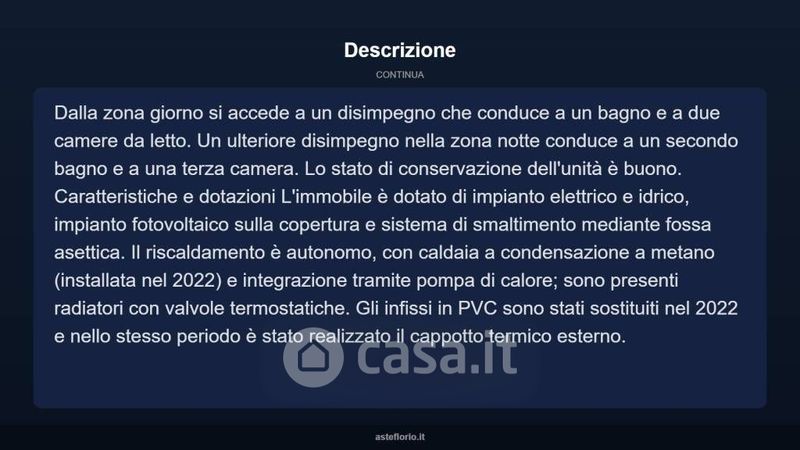 Descrizione

CONTINUA

Dalla zona giorno si accede a un disimpegno che conduce a un bagno e a due camere da letto. Un ulteriore disimpegno nella zona notte conduce a un secondo bagno e a una terza camera. Lo stato di conservazione dell'unità è buono. Caratteristiche e dotazioni L'immobile è dotato di impianto elettrico e idrico, impianto fotovoltaico sulla copertura e sistema di smaltimento mediante fossa asettica. Il riscaldamento è autonomo, con caldaia a condensazione a metano (installata nel 2022) e integrazione tramite pompa di calore; sono presenti radiatori con valvole termostatiche. Gli infissi in PVC sono stati sostituiti nel 2022 e nello stesso periodo è stato realizzato il cappotto termico esterno.

casa.it

asteflorio.it